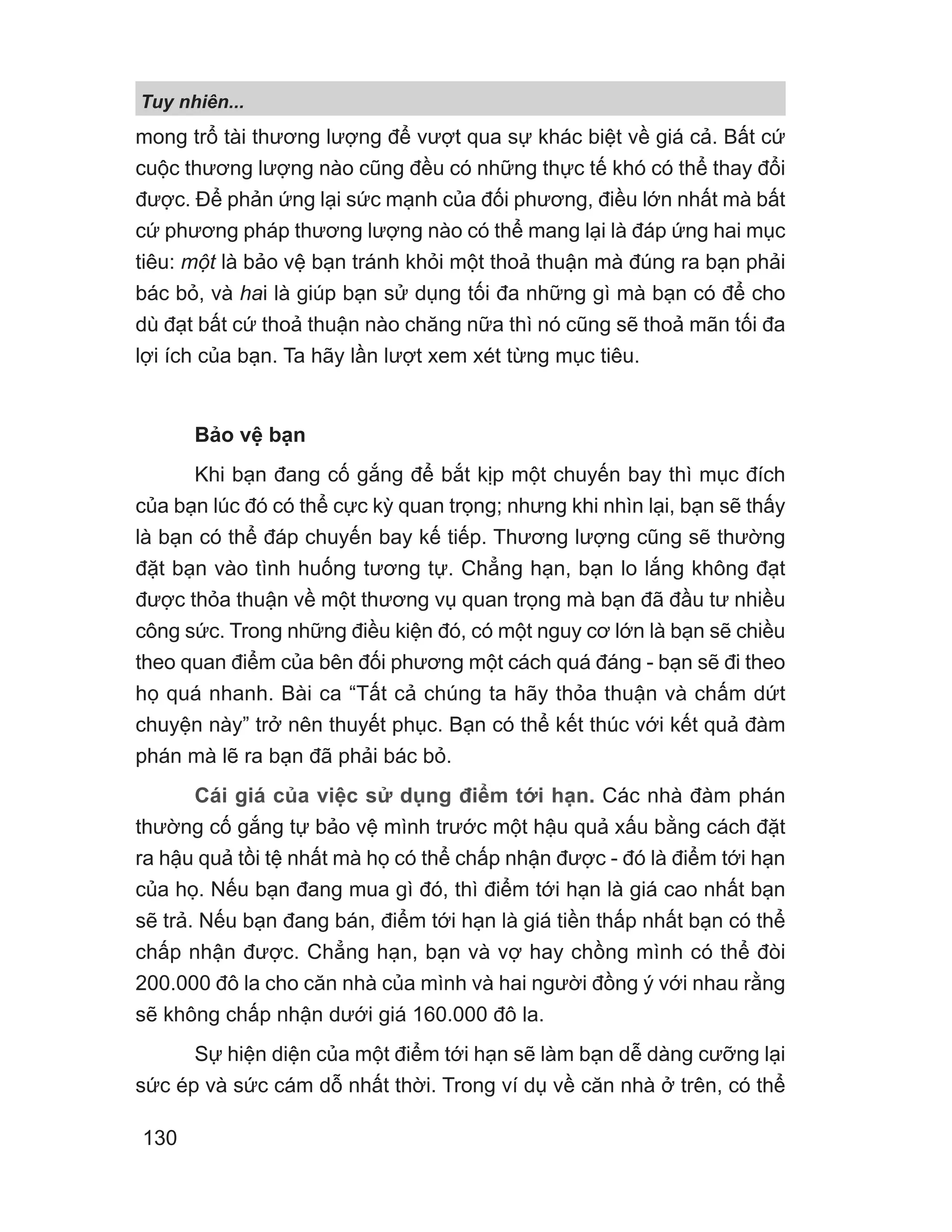 Tuy nhiên...

mong trổ tài thương lượng để vượt qua sự khác biệt về giá cả. Bất cứ cuộc thương lượng nào cũng đều có những thực tế khó có thể thay đổi được. Để phản ứng lại sức mạnh của đối phương, điều lớn nhất mà bất cứ phương pháp thương lượng nào có thể mang lại là đáp ứng hai mục tiêu: một là bảo vệ bạn tránh khỏi một thoả thuận mà đúng ra bạn phải bác bỏ, và hai là giúp bạn sử dụng tối đa những gì mà bạn có để cho dù đạt bất cứ thoả thuận nào chăng nữa thì nó cũng sẽ thoả mãn tối đa lợi ích của bạn. Ta hãy lần lượt xem xét từng mục tiêu.

Bảo vệ bạn

Khi bạn đang cố gắng để bắt kịp một chuyến bay thì mục đích của bạn lúc đó có thể cực kỳ quan trọng; nhưng khi nhìn lại, bạn sẽ thấy là bạn có thể đáp chuyến bay kế tiếp. Thương lượng cũng sẽ thường đặt bạn vào tình huống tương tự. Chẳng hạn, bạn lo lắng không đạt được thỏa thuận về một thương vụ quan trọng mà bạn đã đầu tư nhiều công sức. Trong những điều kiện đó, có một nguy cơ lớn là bạn sẽ chiều theo quan điểm của bên đối phương một cách quá đáng - bạn sẽ đi theo họ quá nhanh. Bài ca “Tất cả chúng ta hãy thỏa thuận và chấm dứt chuyện này” trở nên thuyết phục. Bạn có thể kết thúc với kết quả đàm phán mà lẽ ra bạn đã phải bác bỏ.

Cái giá của việc sử dụng điểm tới hạn. Các nhà đàm phán thường cố gắng tự bảo vệ mình trước một hậu quả xấu bằng cách đặt ra hậu quả tồi tệ nhất mà họ có thể chấp nhận được - đó là điểm tới hạn của họ. Nếu bạn đang mua gì đó, thì điểm tới hạn là giá cao nhất bạn sẽ trả. Nếu bạn đang bán, điểm tới hạn là giá tiền thấp nhất bạn có thể chấp nhận được. Chẳng hạn, bạn và vợ hay chồng mình có thể đòi 200.000 đô la cho căn nhà của mình và hai người đồng ý với nhau rằng sẽ không chấp nhận dưới giá 160.000 đô la.

Sự hiện diện của một điểm tới hạn sẽ làm bạn dễ dàng cưỡng lại sức ép và sức cám dỗ nhất thời. Trong ví dụ về căn nhà ở trên, có thể

130